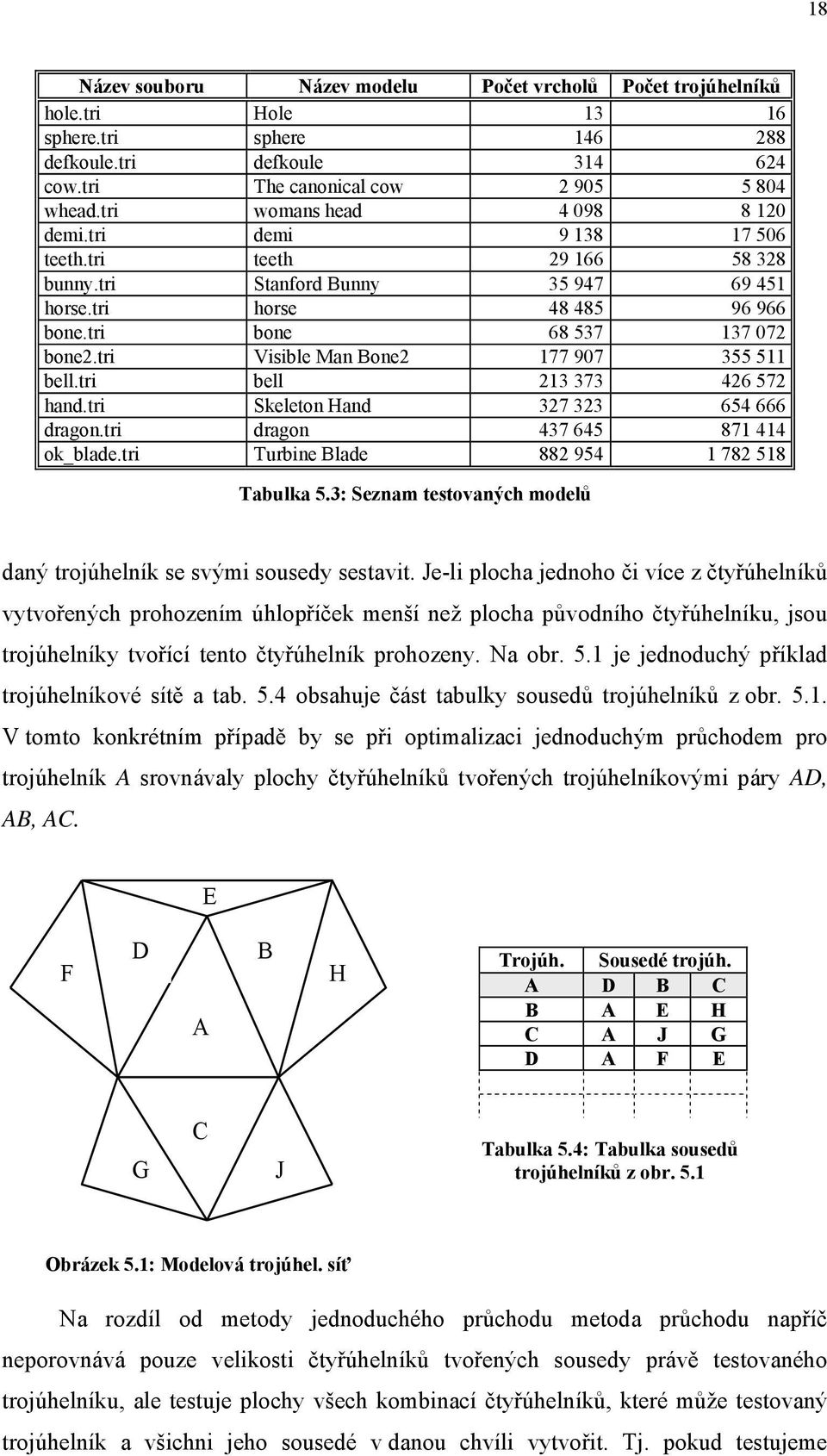 18

| Název souboru | Název modelu | Počet vrcholů | Počet trojúhelníků |
|---|---|---|---|
| hole.tri | Hole | 13 | 16 |
| sphere.tri | sphere | 146 | 288 |
| defkoule.tri | defkoule | 314 | 624 |
| cow.tri | The canonical cow | 2 905 | 5 804 |
| whead.tri | womans head | 4 098 | 8 120 |
| demi.tri | demi | 9 138 | 17 506 |
| teeth.tri | teeth | 29 166 | 58 328 |
| bunny.tri | Stanford Bunny | 35 947 | 69 451 |
| horse.tri | horse | 48 485 | 96 966 |
| bone.tri | bone | 68 537 | 137 072 |
| bone2.tri | Visible Man Bone2 | 177 907 | 355 511 |
| bell.tri | bell | 213 373 | 426 572 |
| hand.tri | Skeleton Hand | 327 323 | 654 666 |
| dragon.tri | dragon | 437 645 | 871 414 |
| ok_blade.tri | Turbine Blade | 882 954 | 1 782 518 |

Tabulka 5.3: Seznam testovaných modelů

daný trojúhelník se svými sousedy sestavit. Je-li plocha jednoho či více z čtyřúhelníků vytvořených prohozením úhlopříček menší než plocha původního čtyřúhelníku, jsou trojúhelníky tvořící tento čtyřúhelník prohozeny. Na obr. 5.1 je jednoduchý příklad trojúhelníkové sítě a tab. 5.4 obsahuje část tabulky sousedů trojúhelníků z obr. 5.1. V tomto konkrétním případě by se při optimalizaci jednoduchým průchodem pro trojúhelník A srovnávaly plochy čtyřúhelníků tvořených trojúhelníkovými páry AD, AB, AC.

E
F
D
B
H
A
C
G
J

| Trojúh. | Sousedé trojúh. | | |
|---|---|---|---|
| A | D | B | C |
| B | A | E | H |
| C | A | J | G |
| D | A | F | E |

Tabulka 5.4: Tabulka sousedů trojúhelníků z obr. 5.1

Obrázek 5.1: Modelová trojúhel. síť

Na rozdíl od metody jednoduchého průchodu metoda průchodu napříč neporovnává pouze velikosti čtyřúhelníků tvořených sousedy právě testovaného trojúhelníku, ale testuje plochy všech kombinací čtyřúhelníků, které může testovaný trojúhelník a všichni jeho sousedé v danou chvíli vytvořit. Tj. pokud testujeme